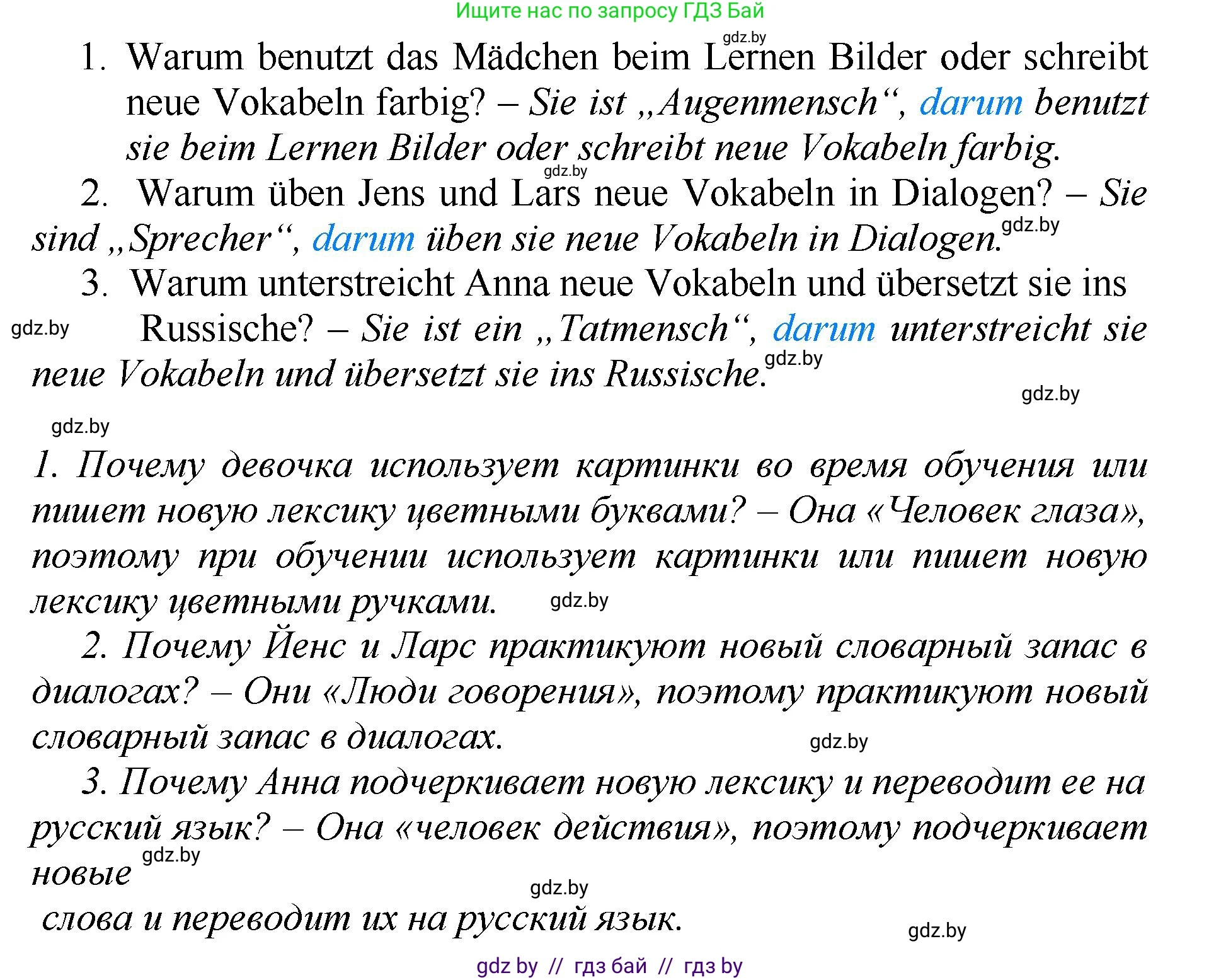 Ищите нас по запросу ГДЗ Бай

gdz.by

1. Warum benutzt das Mädchen beim Lernen Bilder oder schreibt neue Vokabeln farbig? – Sie ist „Augenmensch“, darum benutzt sie beim Lernen Bilder oder schreibt neue Vokabeln farbig.

gdz.by

2. Warum üben Jens und Lars neue Vokabeln in Dialogen? – Sie sind „Sprecher“, darum üben sie neue Vokabeln in Dialogen.

gdz.by

3. Warum unterstreicht Anna neue Vokabeln und übersetzt sie ins Russische? – Sie ist ein „Tatmensch“, darum unterstreicht sie neue Vokabeln und übersetzt sie ins Russische.

gdz.by

gdz.by

gdz.by

gdz.by

1. Почему девочка использует картинки во время обучения или пишет новую лексику цветными буквами? – Она «Человек глаза», поэтому при обучении использует картинки или пишет новую лексику цветными ручками.

gdz.by

2. Почему Йенс и Ларс практикуют новый словарный запас в диалогах? – Они «Люди говорения», поэтому практикуют новый словарный запас в диалогах.

gdz.by

3. Почему Анна подчеркивает новую лексику и переводит ее на русский язык? – Она «человек действия», поэтому подчеркивает новые

gdz.by

gdz.by

слова и переводит их на русский язык.

gdz.by

gdz by // гдз бай // гдз by